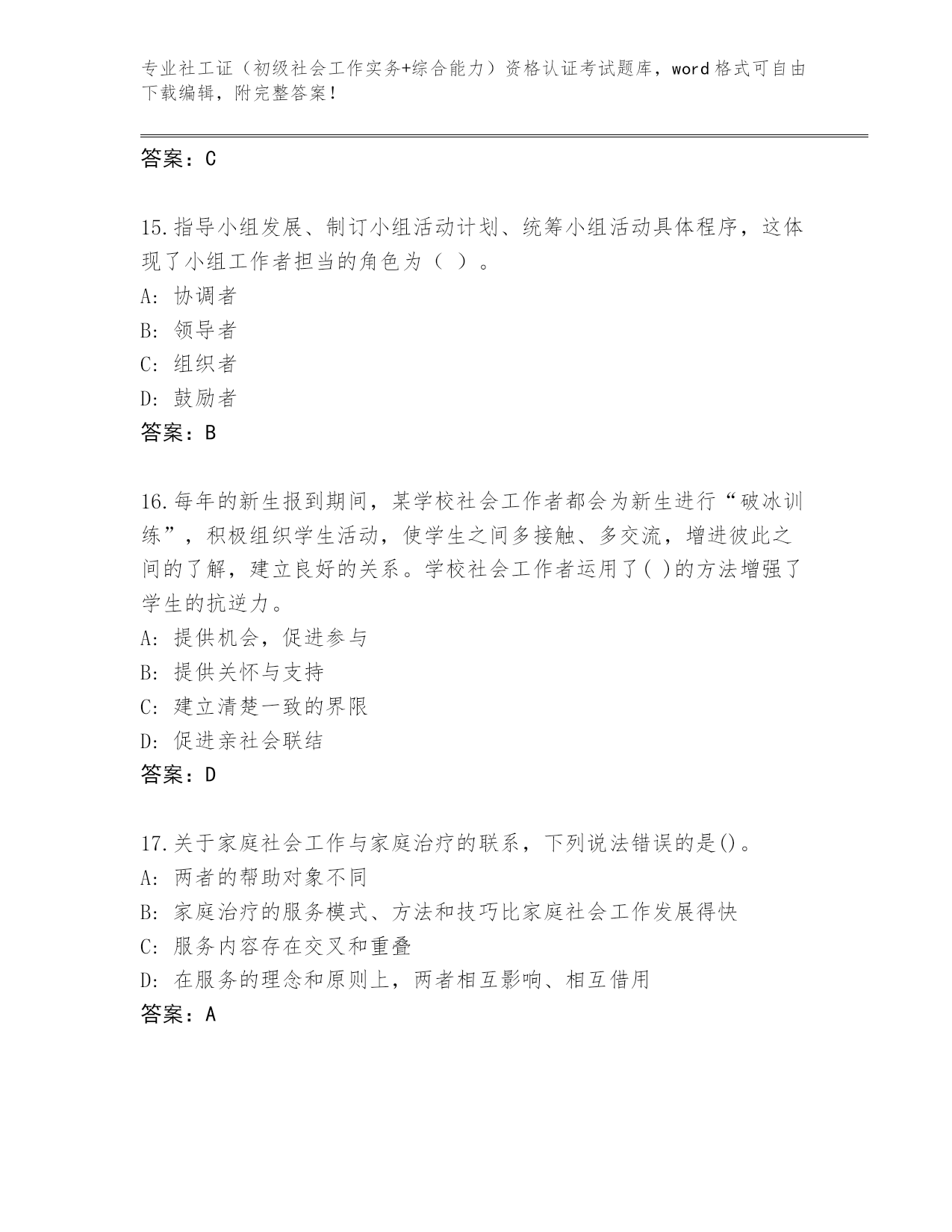 专业社工证（初级社会工作实务+综合能力）资格认证考试题库，word格式可自由下载编辑，附完整答案！

答案：C

15.指导小组发展、制订小组活动计划、统筹小组活动具体程序，这体现了小组工作者担当的角色为（ ）。
A: 协调者
B: 领导者
C: 组织者
D: 鼓励者
答案：B

16.每年的新生报到期间，某学校社会工作者都会为新生进行“破冰训练”，积极组织学生活动，使学生之间多接触、多交流，增进彼此之间的了解，建立良好的关系。学校社会工作者运用了( )的方法增强了学生的抗逆力。
A: 提供机会，促进参与
B: 提供关怀与支持
C: 建立清楚一致的界限
D: 促进亲社会联结
答案：D

17.关于家庭社会工作与家庭治疗的联系，下列说法错误的是()。
A: 两者的帮助对象不同
B: 家庭治疗的服务模式、方法和技巧比家庭社会工作发展得快
C: 服务内容存在交叉和重叠
D: 在服务的理念和原则上，两者相互影响、相互借用
答案：A